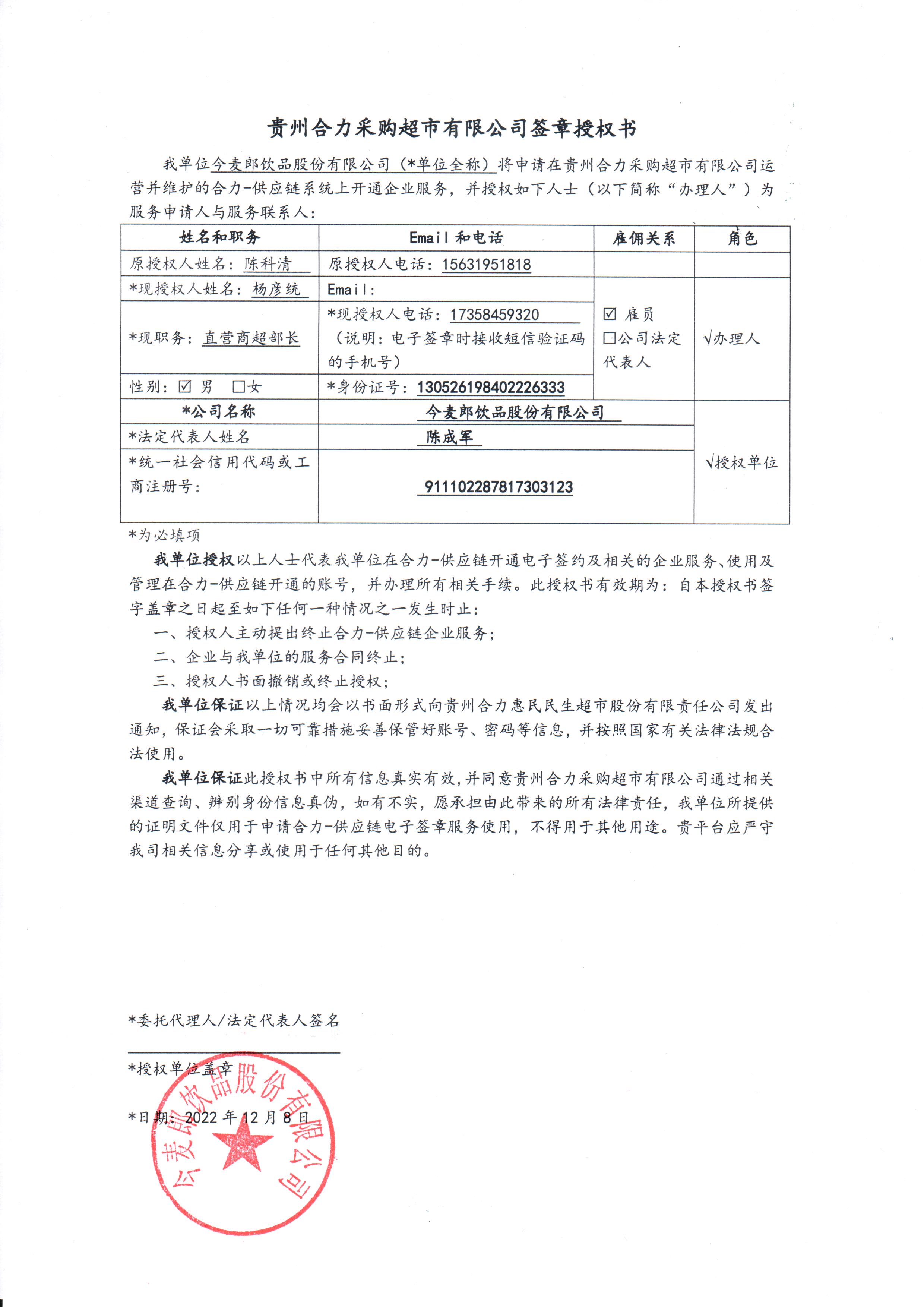 贵州合力采购超市有限公司签章授权书

我单位今麦郎饮品股份有限公司（*单位全称）将申请在贵州合力采购超市有限公司运营并维护的合力-供应链系统上开通企业服务，并授权如下人士（以下简称“办理人”）为服务申请人与服务联系人：

| 姓名和职务 | Email 和电话 | 雇佣关系 | 角色 |
|---|---|---|---|
| 原授权人姓名：陈科清 | 原授权人电话：15631951818 | | |
| *现授权人姓名：杨彦统 | Email： | ☑ 雇员 □公司法定代表人 | √办理人 |
| *现职务：直营商超部长 | *现授权人电话：17358459320（说明：电子签章时接收短信验证码的手机号） | | |
| 性别：☑ 男 □女 | *身份证号：130526198402226333 | | |
| *公司名称 | 今麦郎饮品股份有限公司 | | √授权单位 |
| *法定代表人姓名 | 陈成军 | | |
| *统一社会信用代码或工商注册号： | 911102287817303123 | | |

*为必填项

我单位授权以上人士代表我单位在合力-供应链开通电子签约及相关的企业服务、使用及管理在合力-供应链开通的账号，并办理所有相关手续。此授权书有效期为：自本授权书签字盖章之日起至如下任何一种情况之一发生时止：

一、授权人主动提出终止合力-供应链企业服务；

二、企业与我单位的服务合同终止；

三、授权人书面撤销或终止授权；

我单位保证以上情况均会以书面形式向贵州合力惠民民生超市股份有限责任公司发出通知，保证会采取一切可靠措施妥善保管好账号、密码等信息，并按照国家有关法律法规合法使用。

我单位保证此授权书中所有信息真实有效，并同意贵州合力采购超市有限公司通过相关渠道查询、辨别身份信息真伪，如有不实，愿承担由此带来的所有法律责任，我单位所提供的证明文件仅用于申请合力-供应链电子签章服务使用，不得用于其他用途。贵平台应严守我司相关信息分享或使用于任何其他目的。

*委托代理人/法定代表人签名

*授权单位盖章

*日期：2022 年 12 月 8 日

今麦郎饮品股份有限公司